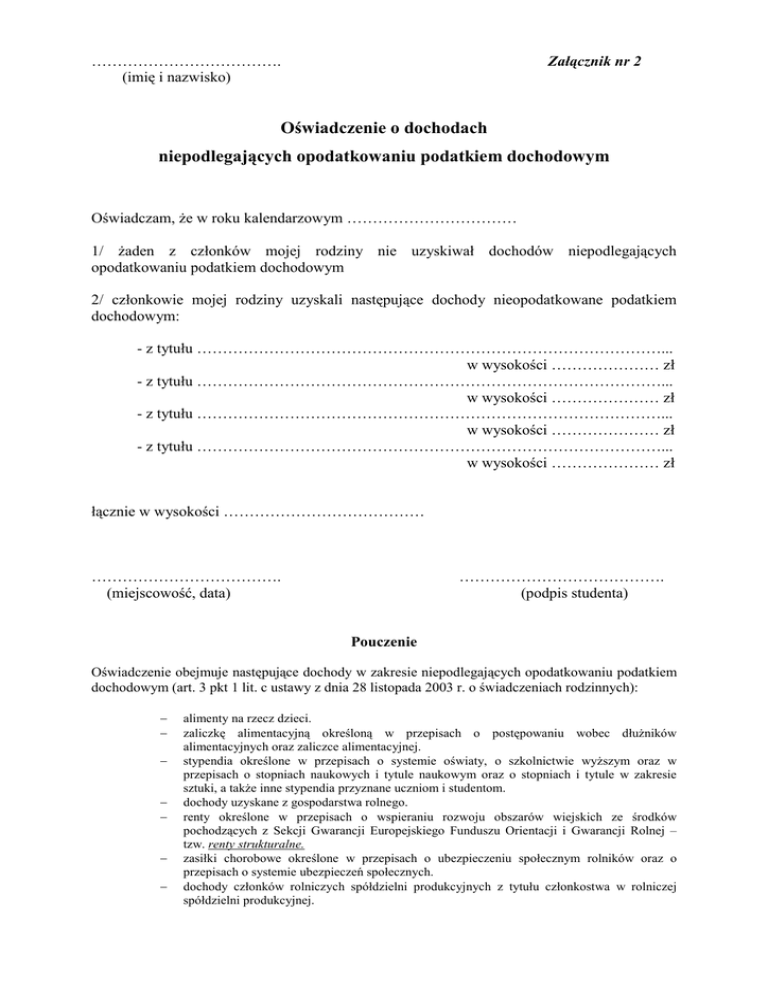 ……………………………….
(imię i nazwisko)

Załącznik nr 2

Oświadczenie o dochodach
niepodlegających opodatkowaniu podatkiem dochodowym

Oświadczam, że w roku kalendarzowym ……………………………

1/ żaden z członków mojej rodziny nie uzyskiwał dochodów niepodlegających opodatkowaniu podatkiem dochodowym

2/ członkowie mojej rodziny uzyskali następujące dochody nieopodatkowane podatkiem dochodowym:

- z tytułu ………………………………………………………………………………...
w wysokości ………………… zł
- z tytułu ………………………………………………………………………………...
w wysokości ………………… zł
- z tytułu ………………………………………………………………………………...
w wysokości ………………… zł
- z tytułu ………………………………………………………………………………...
w wysokości ………………… zł

łącznie w wysokości …………………………………

……………………………….
(miejscowość, data)

………………………………….
(podpis studenta)

Pouczenie

Oświadczenie obejmuje następujące dochody w zakresie niepodlegających opodatkowaniu podatkiem dochodowym (art. 3 pkt 1 lit. c ustawy z dnia 28 listopada 2003 r. o świadczeniach rodzinnych):

– alimenty na rzecz dzieci.
– zaliczkę alimentacyjną określoną w przepisach o postępowaniu wobec dłużników alimentacyjnych oraz zaliczce alimentacyjnej.
– stypendia określone w przepisach o systemie oświaty, o szkolnictwie wyższym oraz w przepisach o stopniach naukowych i tytule naukowym oraz o stopniach i tytule w zakresie sztuki, a także inne stypendia przyznane uczniom i studentom.
– dochody uzyskane z gospodarstwa rolnego.
– renty określone w przepisach o wspieraniu rozwoju obszarów wiejskich ze środków pochodzących z Sekcji Gwarancji Europejskiego Funduszu Orientacji i Gwarancji Rolnej – tzw. renty strukturalne.
– zasiłki chorobowe określone w przepisach o ubezpieczeniu społecznym rolników oraz o przepisach o systemie ubezpieczeń społecznych.
– dochody członków rolniczych spółdzielni produkcyjnych z tytułu członkostwa w rolniczej spółdzielni produkcyjnej.